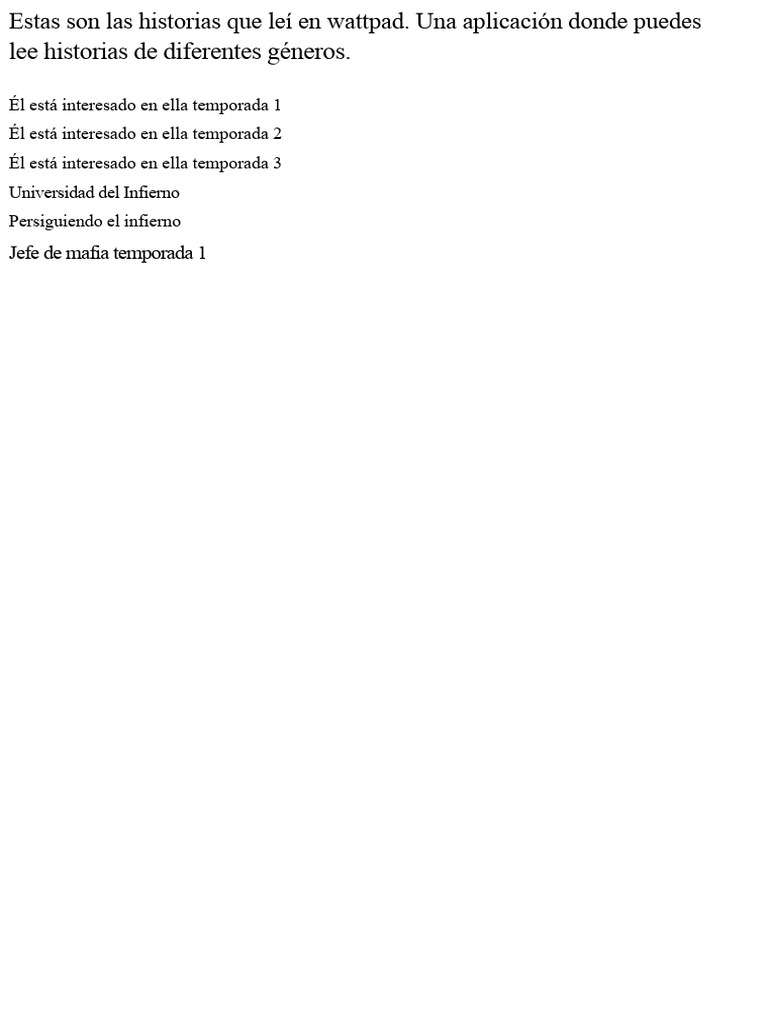 Estas son las historias que leí en wattpad. Una aplicación donde puedes lee historias de diferentes géneros.

Él está interesado en ella temporada 1

Él está interesado en ella temporada 2

Él está interesado en ella temporada 3

Universidad del Infierno

Persiguiendo el infierno

Jefe de mafia temporada 1